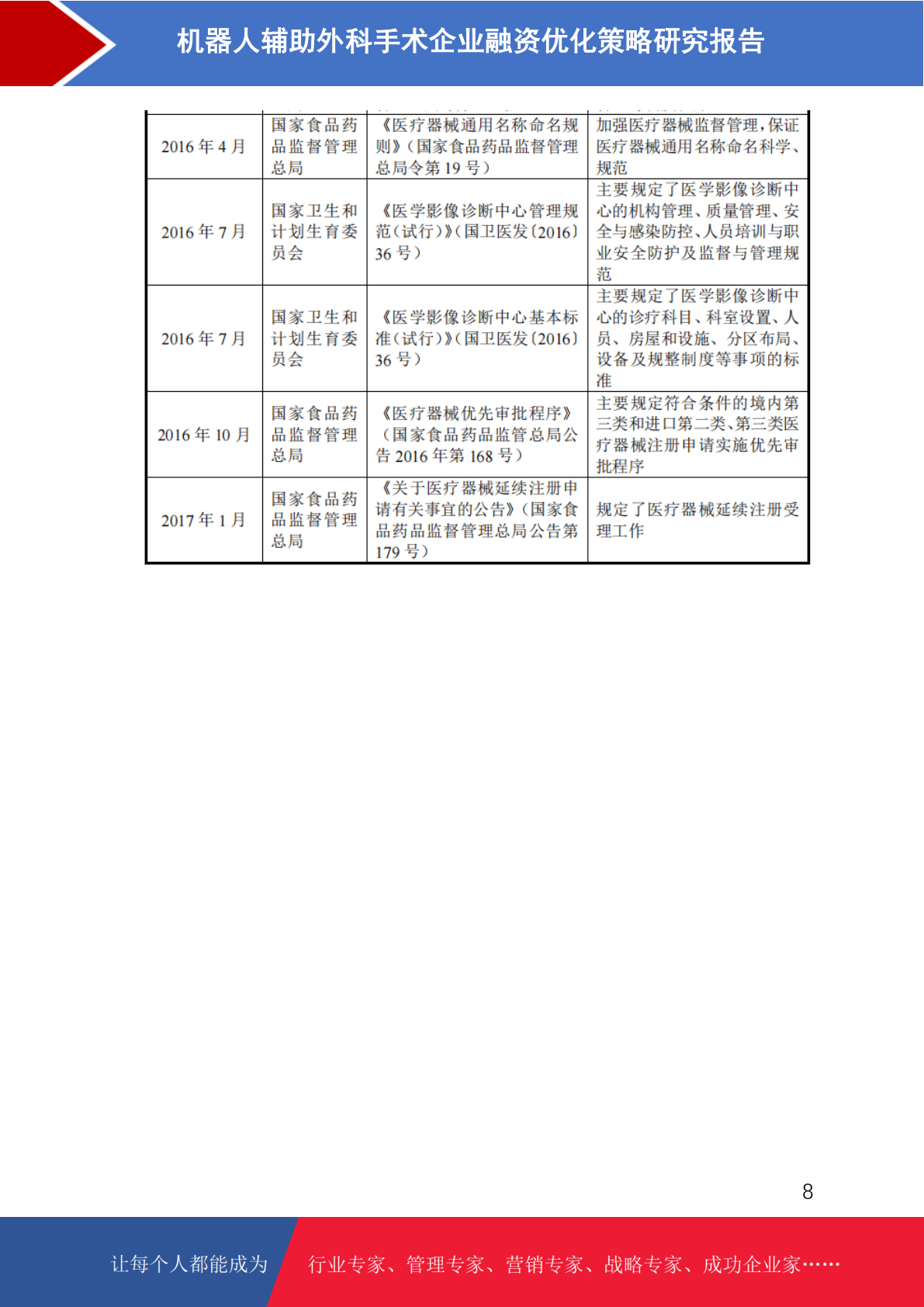 机器人辅助外科手术企业融资优化策略研究报告

| 2016年4月 | 国家食品药品监督管理总局 | 《医疗器械通用名称命名规则》(国家食品药品监督管理总局令第19号) | 加强医疗器械监督管理,保证医疗器械通用名称命名科学、规范 |
|---|---|---|---|
| 2016年7月 | 国家卫生和计划生育委员会 | 《医学影像诊断中心管理规范(试行)》(国卫医发〔2016〕36号) | 主要规定了医学影像诊断中心的机构管理、质量管理、安全与感染防控、人员培训与职业安全防护及监督与管理规范 |
| 2016年7月 | 国家卫生和计划生育委员会 | 《医学影像诊断中心基本标准(试行)》(国卫医发〔2016〕36号) | 主要规定了医学影像诊断中心的诊疗科目、科室设置、人员、房屋和设施、分区布局、设备及规整制度等事项的标准 |
| 2016年10月 | 国家食品药品监督管理总局 | 《医疗器械优先审批程序》(国家食品药品监管总局公告2016年第168号) | 主要规定符合条件的境内第三类和进口第二类、第三类医疗器械注册申请实施优先审批程序 |
| 2017年1月 | 国家食品药品监督管理总局 | 《关于医疗器械延续注册申请有关事宜的公告》(国家食品药品监督管理总局公告第179号) | 规定了医疗器械延续注册受理工作 |

8

让每个人都能成为 行业专家、管理专家、营销专家、战略专家、成功企业家……